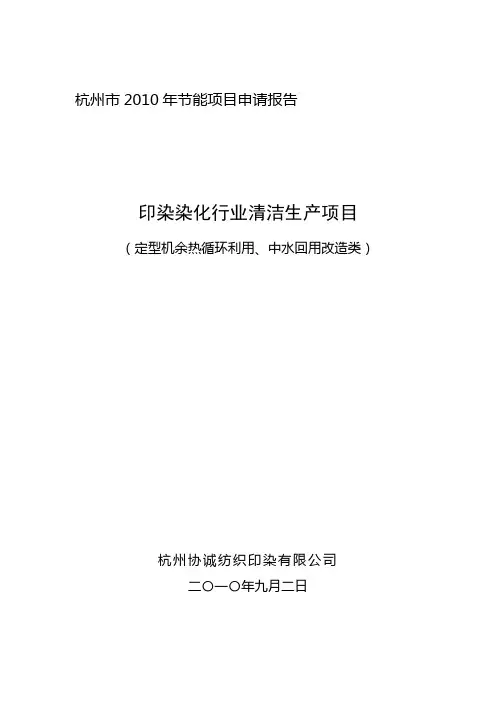 杭州市2010年节能项目申请报告

印染染化行业清洁生产项目

（定型机余热循环利用、中水回用改造类）

杭州协诚纺织印染有限公司

二〇一〇年九月二日